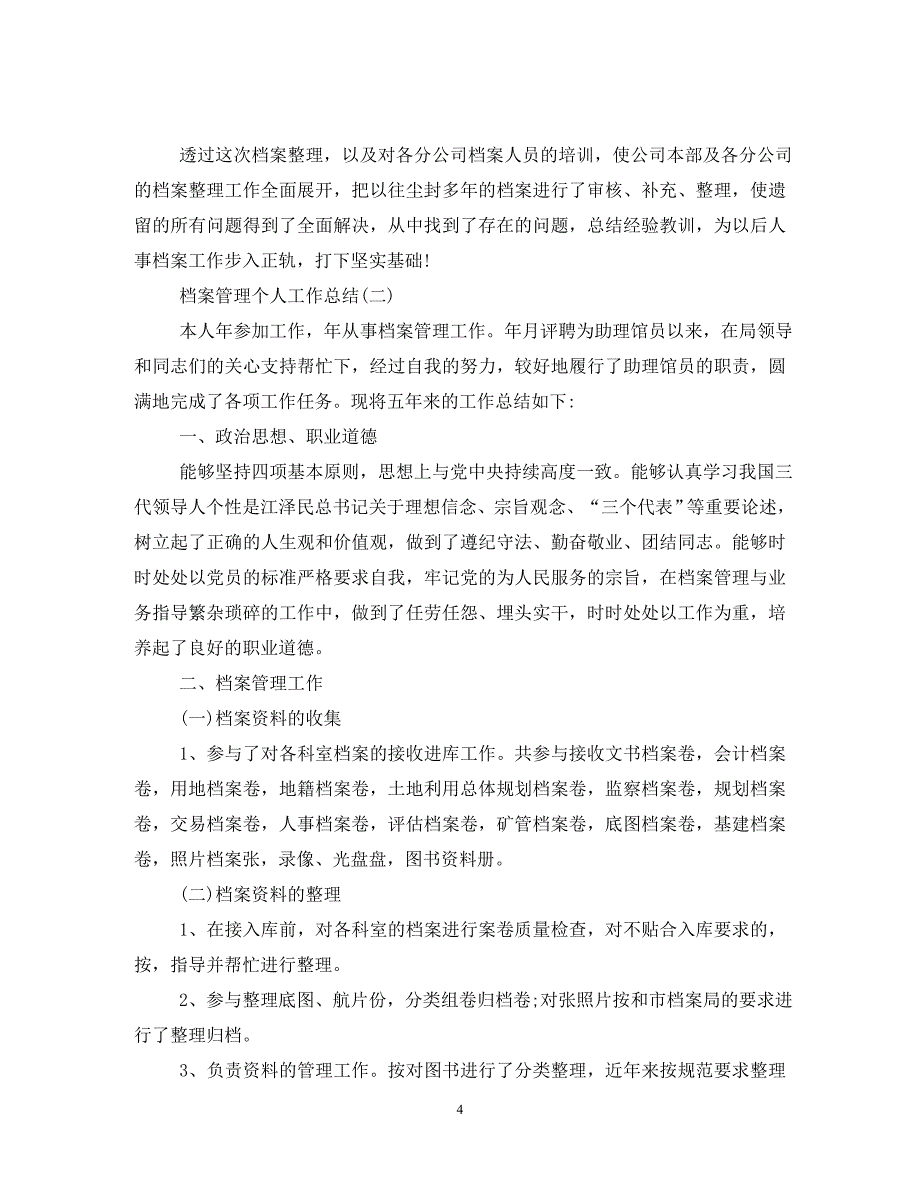 透过这次档案整理，以及对各分公司档案人员的培训，使公司本部及各分公司的档案整理工作全面展开，把以往尘封多年的档案进行了审核、补充、整理，使遗留的所有问题得到了全面解决，从中找到了存在的问题，总结经验教训，为以后人事档案工作步入正轨，打下坚实基础!

档案管理个人工作总结(二)

本人年参加工作，年从事档案管理工作。年月评聘为助理馆员以来，在局领导和同志们的关心支持帮忙下，经过自我的努力，较好地履行了助理馆员的职责，圆满地完成了各项工作任务。现将五年来的工作总结如下:

一、政治思想、职业道德

能够坚持四项基本原则，思想上与党中央持续高度一致。能够认真学习我国三代领导人个性是江泽民总书记关于理想信念、宗旨观念、“三个代表”等重要论述，树立起了正确的人生观和价值观，做到了遵纪守法、勤奋敬业、团结同志。能够时时处处以党员的标准严格要求自我，牢记党的为人民服务的宗旨，在档案管理与业务指导繁杂琐碎的工作中，做到了任劳任怨、埋头实干，时时处处以工作为重，培养起了良好的职业道德。

二、档案管理工作

(一)档案资料的收集

1、参与了对各科室档案的接收进库工作。共参与接收文书档案卷，会计档案卷，用地档案卷，地籍档案卷，土地利用总体规划档案卷，监察档案卷，规划档案卷，交易档案卷，人事档案卷，评估档案卷，矿管档案卷，底图档案卷，基建档案卷，照片档案张，录像、光盘盘，图书资料册。

(二)档案资料的整理

1、在接入库前，对各科室的档案进行案卷质量检查，对不贴合入库要求的，按，指导并帮忙进行整理。

2、参与整理底图、航片份，分类组卷归档卷;对张照片按和市档案局的要求进行了整理归档。

3、负责资料的管理工作。按对图书进行了分类整理，近年来按规范要求整理

4